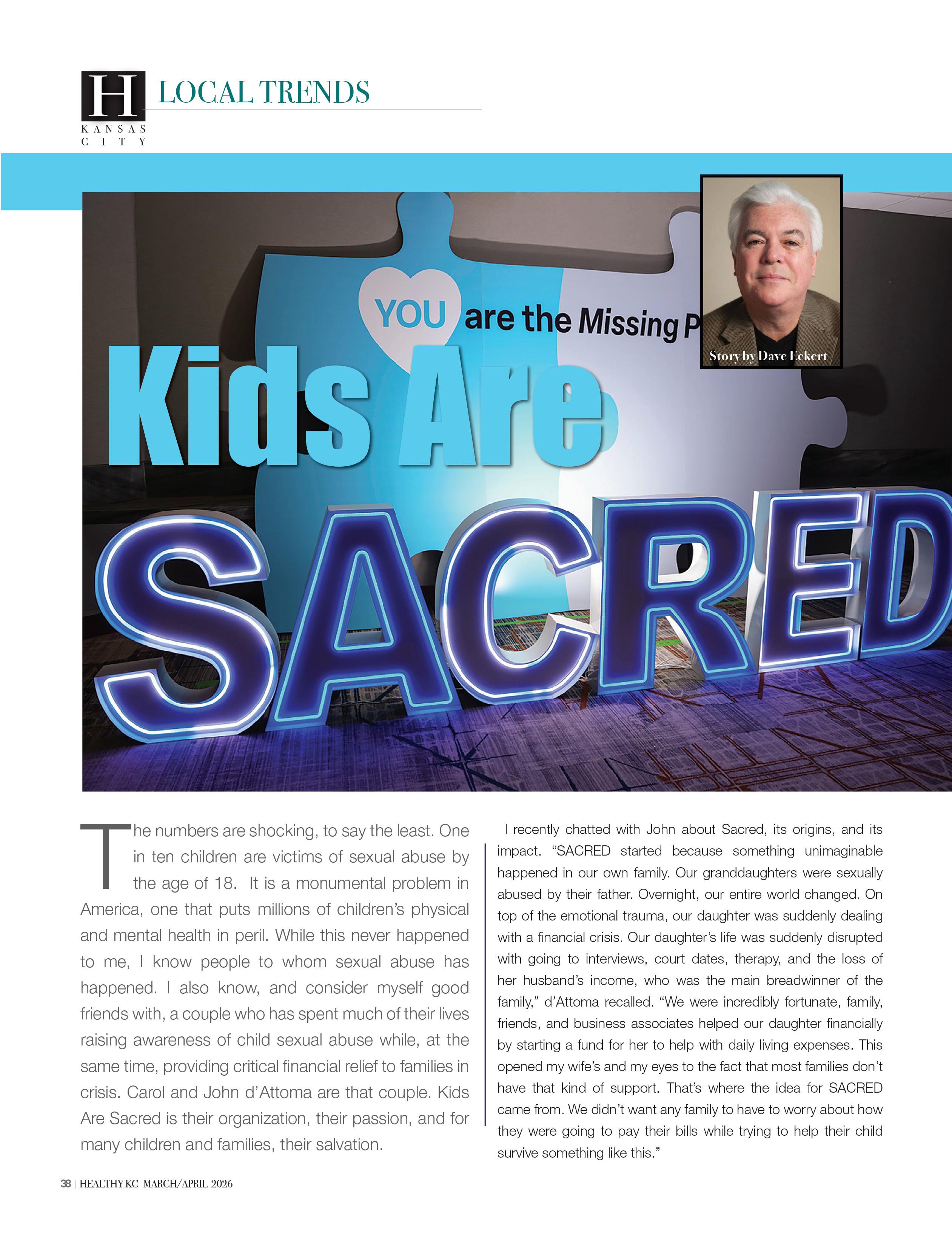 H
KANSAS CITY

LOCAL TRENDS

YOU are the Missing P

Story by Dave Eckert

Kids Are

SACRED

The numbers are shocking, to say the least. One in ten children are victims of sexual abuse by the age of 18. It is a monumental problem in America, one that puts millions of children's physical and mental health in peril. While this never happened to me, I know people to whom sexual abuse has happened. I also know, and consider myself good friends with, a couple who has spent much of their lives raising awareness of child sexual abuse while, at the same time, providing critical financial relief to families in crisis. Carol and John d'Attoma are that couple. Kids Are Sacred is their organization, their passion, and for many children and families, their salvation.

I recently chatted with John about Sacred, its origins, and its impact. "SACRED started because something unimaginable happened in our own family. Our granddaughters were sexually abused by their father. Overnight, our entire world changed. On top of the emotional trauma, our daughter was suddenly dealing with a financial crisis. Our daughter's life was suddenly disrupted with going to interviews, court dates, therapy, and the loss of her husband's income, who was the main breadwinner of the family," d'Attoma recalled. "We were incredibly fortunate, family, friends, and business associates helped our daughter financially by starting a fund for her to help with daily living expenses. This opened my wife's and my eyes to the fact that most families don't have that kind of support. That's where the idea for SACRED came from. We didn't want any family to have to worry about how they were going to pay their bills while trying to help their child survive something like this."

38 | HEALTHY KC MARCH/APRIL 2026